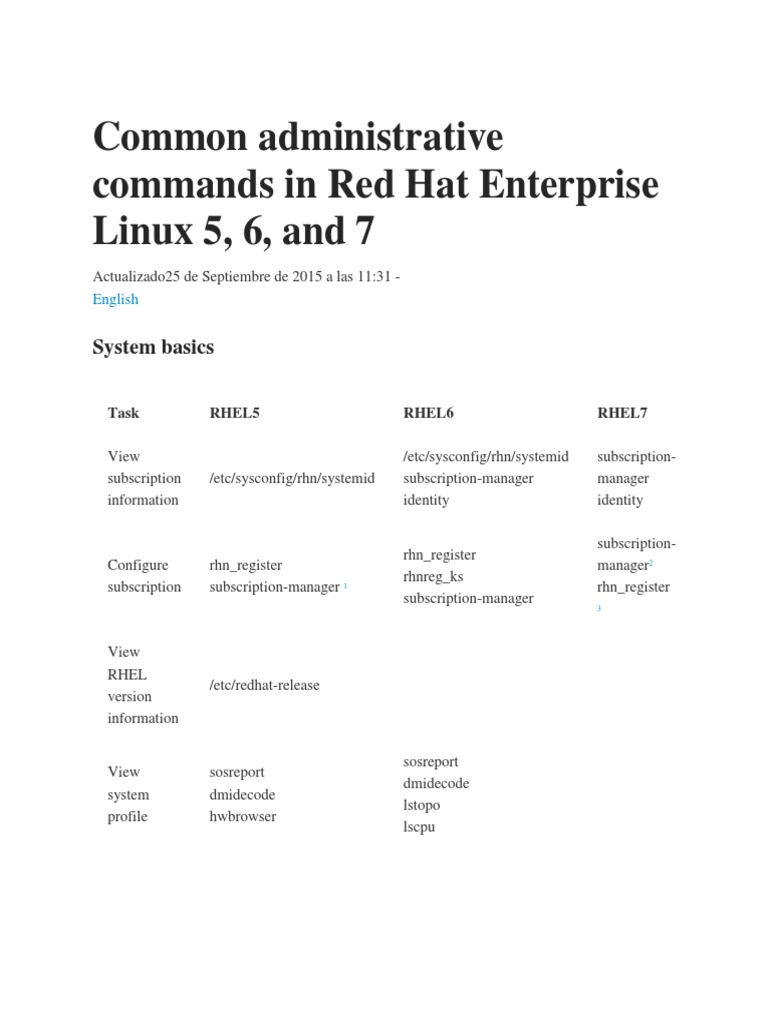 Common administrative commands in Red Hat Enterprise Linux 5, 6, and 7

Actualizado25 de Septiembre de 2015 a las 11:31 -
English

System basics

| Task | RHEL5 | RHEL6 | RHEL7 |
|---|---|---|---|
| View subscription information | /etc/sysconfig/rhn/systemid | /etc/sysconfig/rhn/systemid subscription-manager identity | subscription-manager identity |
| Configure subscription | rhn_register subscription-manager $^1$ | rhn_register rhnreg_ks subscription-manager | subscription-manager$^2$ rhn_register $^3$ |
| View RHEL version information | /etc/redhat-release | | |
| View system profile | sosreport dmidecode hwbrowser | sosreport dmidecode lstopo lscpu | |